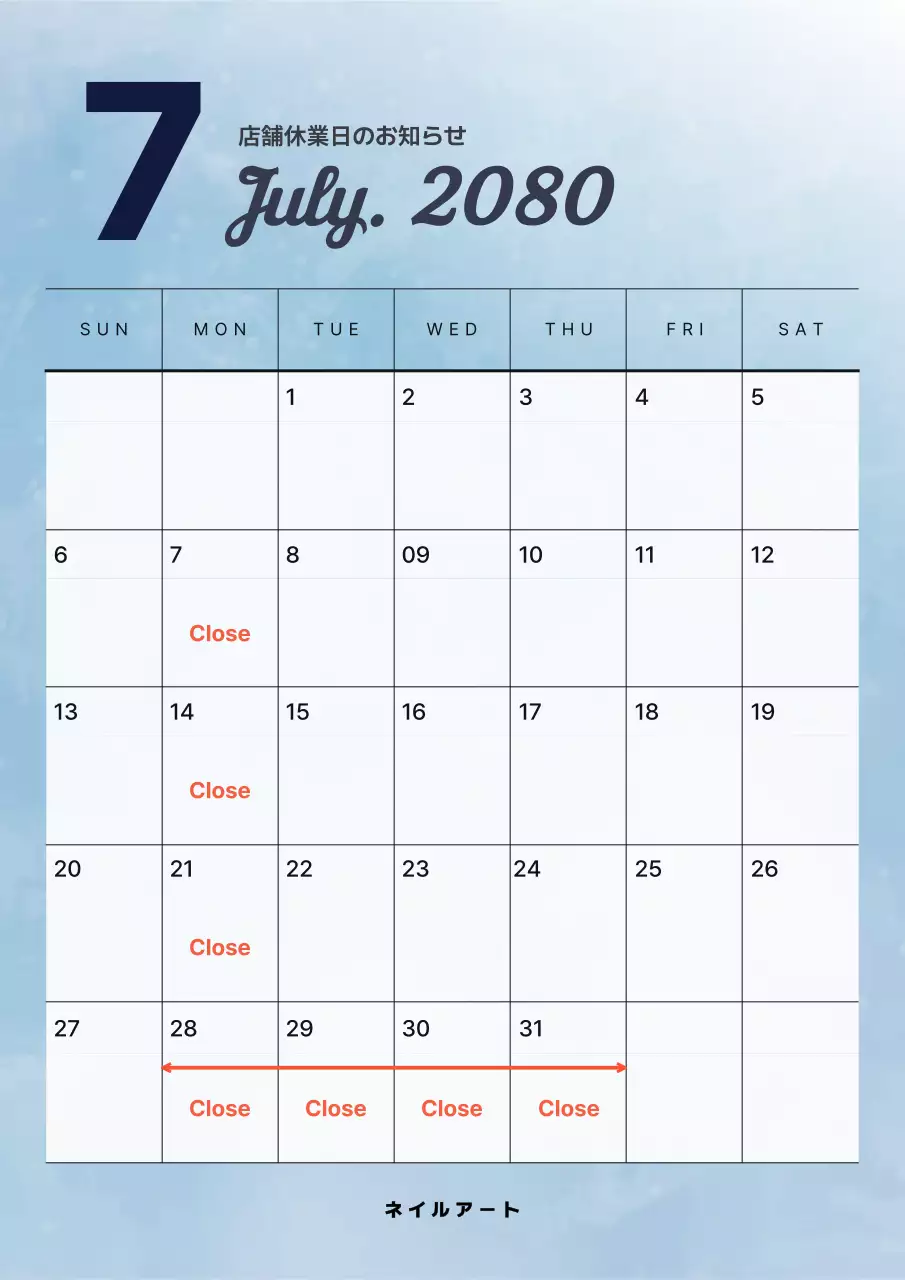 7

店舗休業日のお知らせ

July. 2080

| SUN | MON | TUE | WED | THU | FRI | SAT |
|---|---|---|---|---|---|---|
|  |  | 1 | 2 | 3 | 4 | 5 |
| 6 | 7 Close | 8 | 09 | 10 | 11 | 12 |
| 13 | 14 Close | 15 | 16 | 17 | 18 | 19 |
| 20 | 21 Close | 22 | 23 | 24 | 25 | 26 |
| 27 | 28 Close | 29 Close | 30 Close | 31 Close |  |  |

ネイルアート